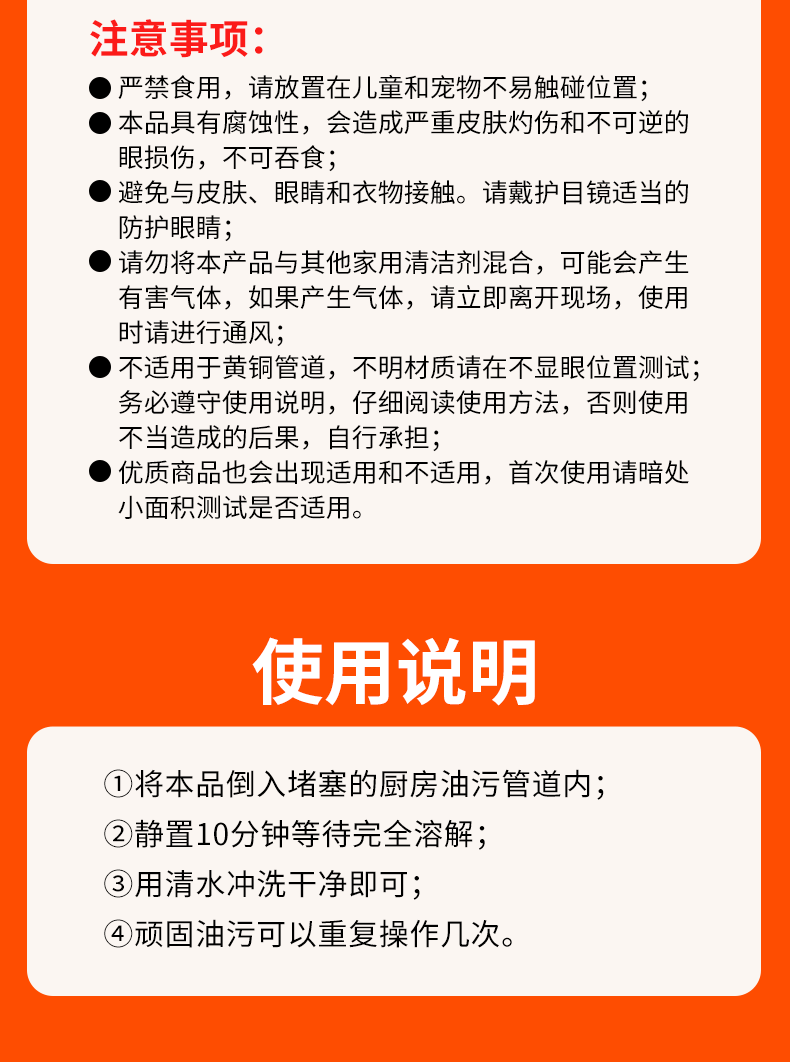 注意事项：

● 严禁食用，请放置在儿童和宠物不易触碰位置；

● 本品具有腐蚀性，会造成严重皮肤灼伤和不可逆的眼损伤，不可吞食；

● 避免与皮肤、眼睛和衣物接触。请戴护目镜适当的防护眼睛；

● 请勿将本产品与其他家用清洁剂混合，可能会产生有害气体，如果产生气体，请立即离开现场，使用时请进行通风；

● 不适用于黄铜管道，不明材质请在不显眼位置测试；务必遵守使用说明，仔细阅读使用方法，否则使用不当造成的后果，自行承担；

● 优质商品也会出现适用和不适用，首次使用请暗处小面积测试是否适用。

使用说明

①将本品倒入堵塞的厨房油污管道内；

②静置10分钟等待完全溶解；

③用清水冲洗干净即可；

④顽固油污可以重复操作几次。